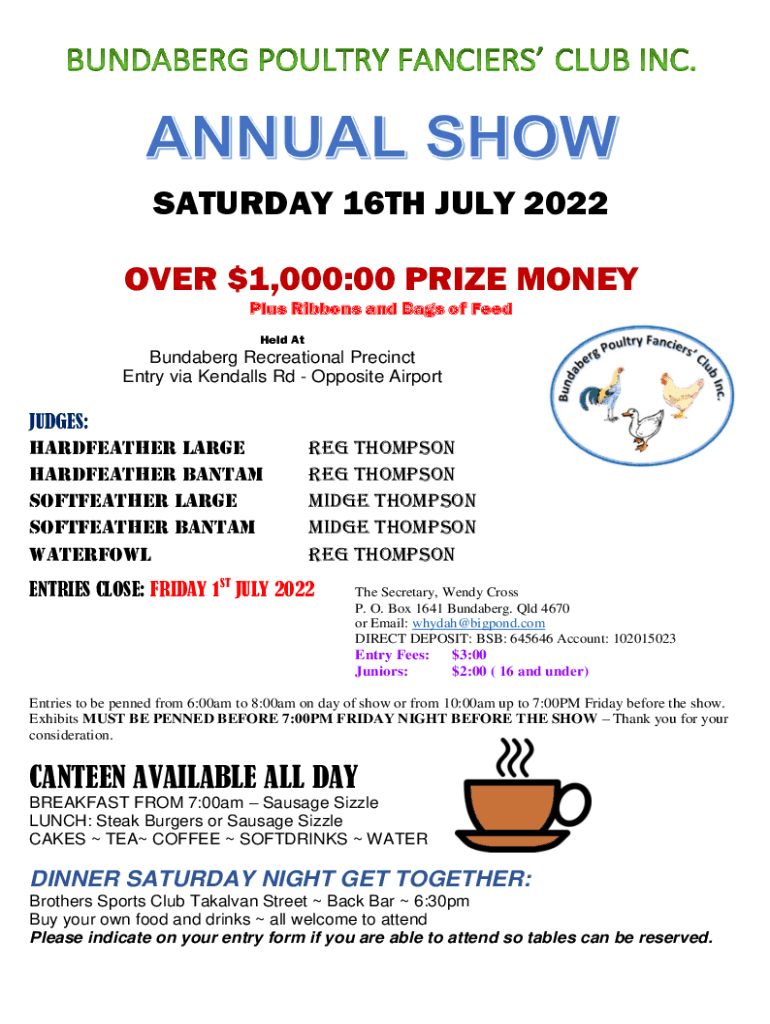 BUNDABERG POULTRY FANCIERS' CLUB INC.

ANNUAL SHOW

SATURDAY 16TH JULY 2022

OVER $1,000:00 PRIZE MONEY

Plus Ribbons and Bags of Feed

Held At

Bundaberg Recreational Precinct
Entry via Kendalls Rd - Opposite Airport

Bundaberg Poultry Fanciers' Club Inc.

JUDGES:

| | |
|---|---|
| HARDFEATHER LARGE | REG THOMPSON |
| HARDFEATHER BANTAM | REG THOMPSON |
| SOFTFEATHER LARGE | MIDGE THOMPSON |
| SOFTFEATHER BANTAM | MIDGE THOMPSON |
| WATERFOWL | REG THOMPSON |

ENTRIES CLOSE: FRIDAY 1$^{ST}$ JULY 2022

The Secretary, Wendy Cross
P. O. Box 1641 Bundaberg. Qld 4670
or Email: whydah@bigpond.com
DIRECT DEPOSIT: BSB: 645646 Account: 102015023
Entry Fees: $3:00
Juniors: $2:00 ( 16 and under)

Entries to be penned from 6:00am to 8:00am on day of show or from 10:00am up to 7:00PM Friday before the show. Exhibits MUST BE PENNED BEFORE 7:00PM FRIDAY NIGHT BEFORE THE SHOW – Thank you for your consideration.

CANTEEN AVAILABLE ALL DAY

BREAKFAST FROM 7:00am – Sausage Sizzle
LUNCH: Steak Burgers or Sausage Sizzle
CAKES ~ TEA~ COFFEE ~ SOFTDRINKS ~ WATER

DINNER SATURDAY NIGHT GET TOGETHER:

Brothers Sports Club Takalvan Street ~ Back Bar ~ 6:30pm
Buy your own food and drinks ~ all welcome to attend
Please indicate on your entry form if you are able to attend so tables can be reserved.